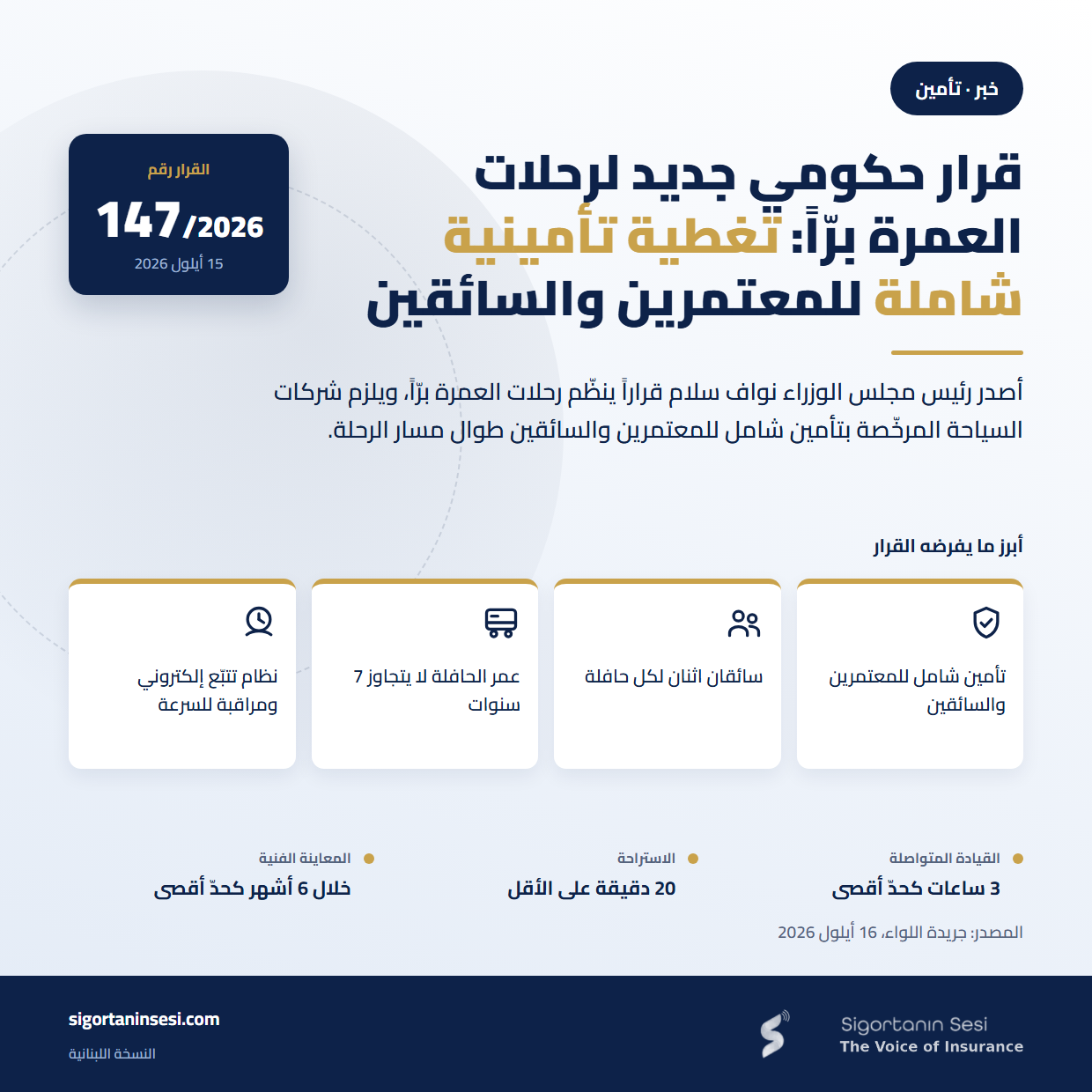 خبر · تأمين

قرار حكومي جديد لرحلات العمرة برّاً: تغطية تأمينية شاملة للمعتمرين والسائقين

القرار رقم
147/2026
15 أيلول 2026

أصدر رئيس مجلس الوزراء نواف سلام قراراً ينظّم رحلات العمرة برّاً، ويلزم شركات السياحة المرخّصة بتأمين شامل للمعتمرين والسائقين طوال مسار الرحلة.

أبرز ما يفرضه القرار

تأمين شامل للمعتمرين والسائقين

سائقان اثنان لكل حافلة

عمر الحافلة لا يتجاوز 7 سنوات

نظام تتبّع إلكتروني ومراقبة للسرعة

القيادة المتواصلة
3 ساعات كحدّ أقصى

الاستراحة
20 دقيقة على الأقل

المعاينة الفنية
خلال 6 أشهر كحدّ أقصى

المصدر: جريدة اللواء، 16 أيلول 2026

Sigortanın Sesi
The Voice of Insurance

sigortaninsesi.com
النسخة اللبنانية